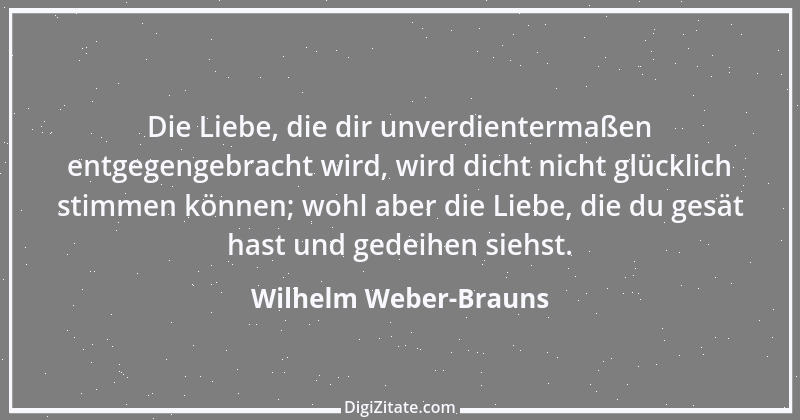 Die Liebe, die dir unverdientermaßen entgegengebracht wird, wird dicht nicht glücklich stimmen können; wohl aber die Liebe, die du gesät hast und gedeihen siehst.

Wilhelm Weber-Brauns

DigiZitate.com